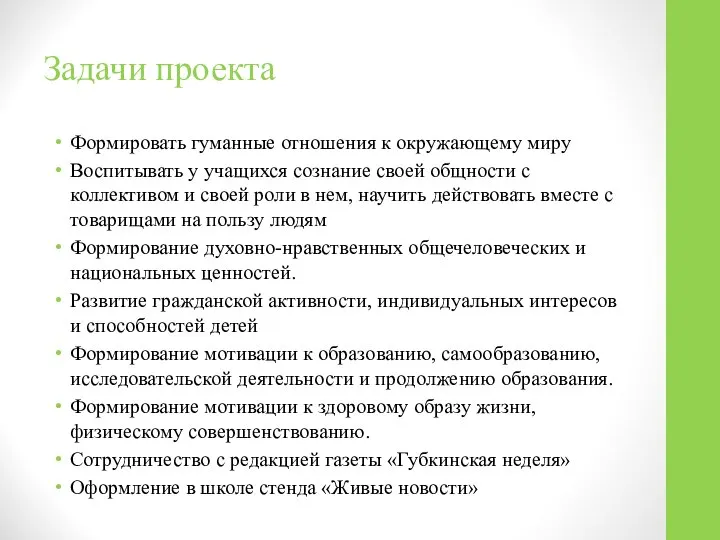 Задачи проекта

• Формировать гуманные отношения к окружающему миру
• Воспитывать у учащихся сознание своей общности с коллективом и своей роли в нем, научить действовать вместе с товарищами на пользу людям
• Формирование духовно-нравственных общечеловеческих и национальных ценностей.
• Развитие гражданской активности, индивидуальных интересов и способностей детей
• Формирование мотивации к образованию, самообразованию, исследовательской деятельности и продолжению образования.
• Формирование мотивации к здоровому образу жизни, физическому совершенствованию.
• Сотрудничество с редакцией газеты «Губкинская неделя»
• Оформление в школе стенда «Живые новости»